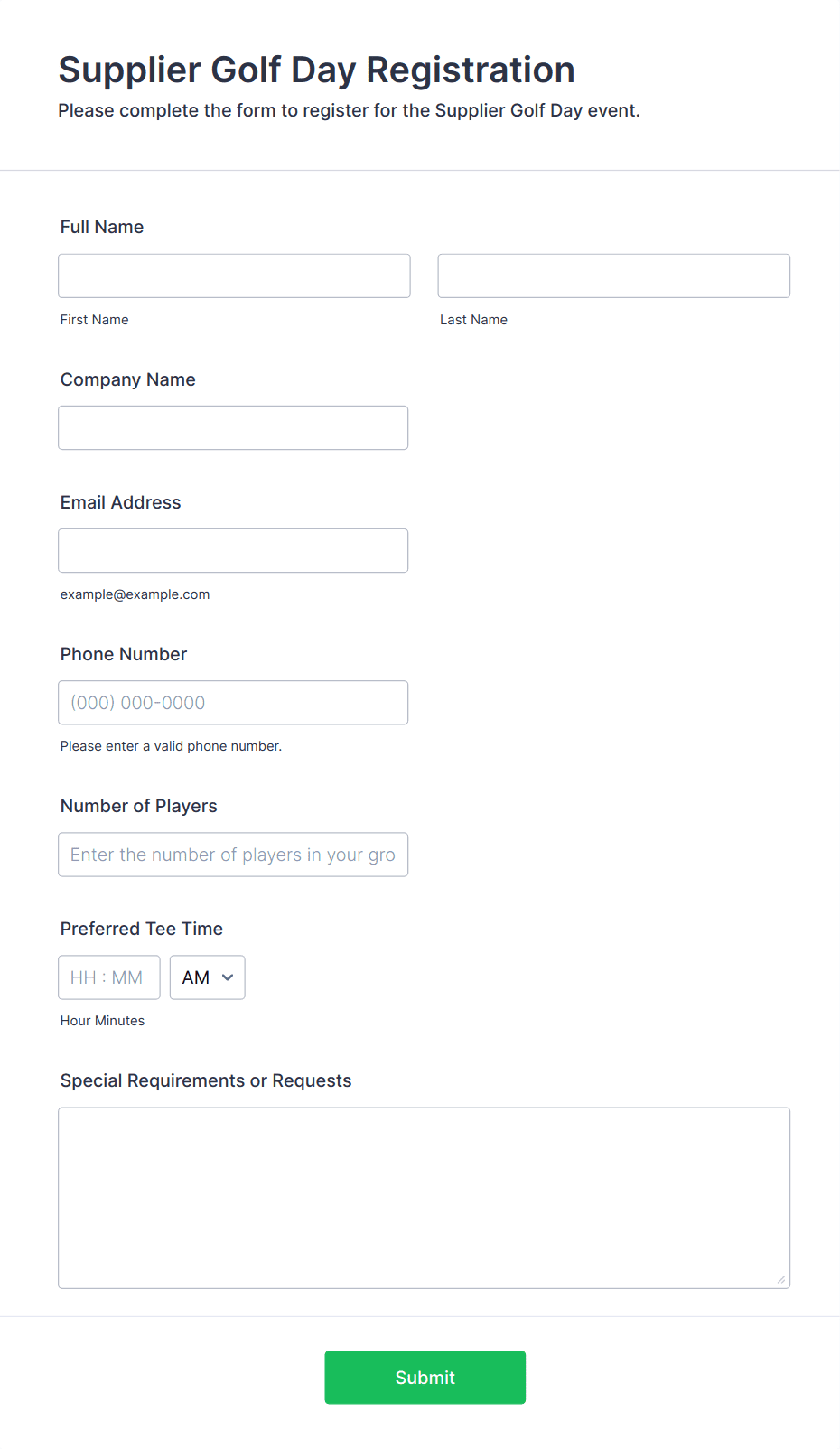 Supplier Golf Day Registration
Please complete the form to register for the Supplier Golf Day event.

Full Name

First Name

Last Name

Company Name

Email Address

example@example.com

Phone Number

(000) 000-0000

Please enter a valid phone number.

Number of Players

Enter the number of players in your gro

Preferred Tee Time

HH : MM

AM

Hour Minutes

Special Requirements or Requests

Submit